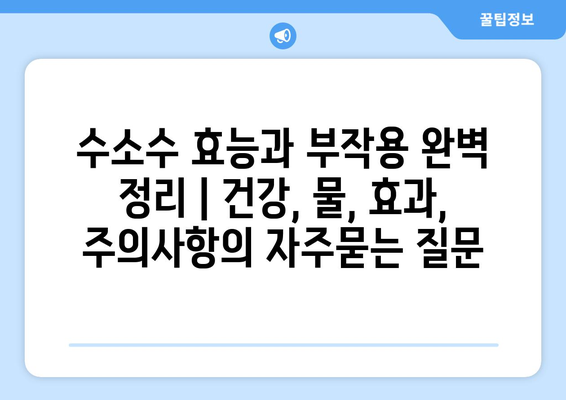 꿀팁정보

수소수 효능과 부작용 완벽 정리 | 건강, 물, 효과, 주의사항의 자주묻는 질문